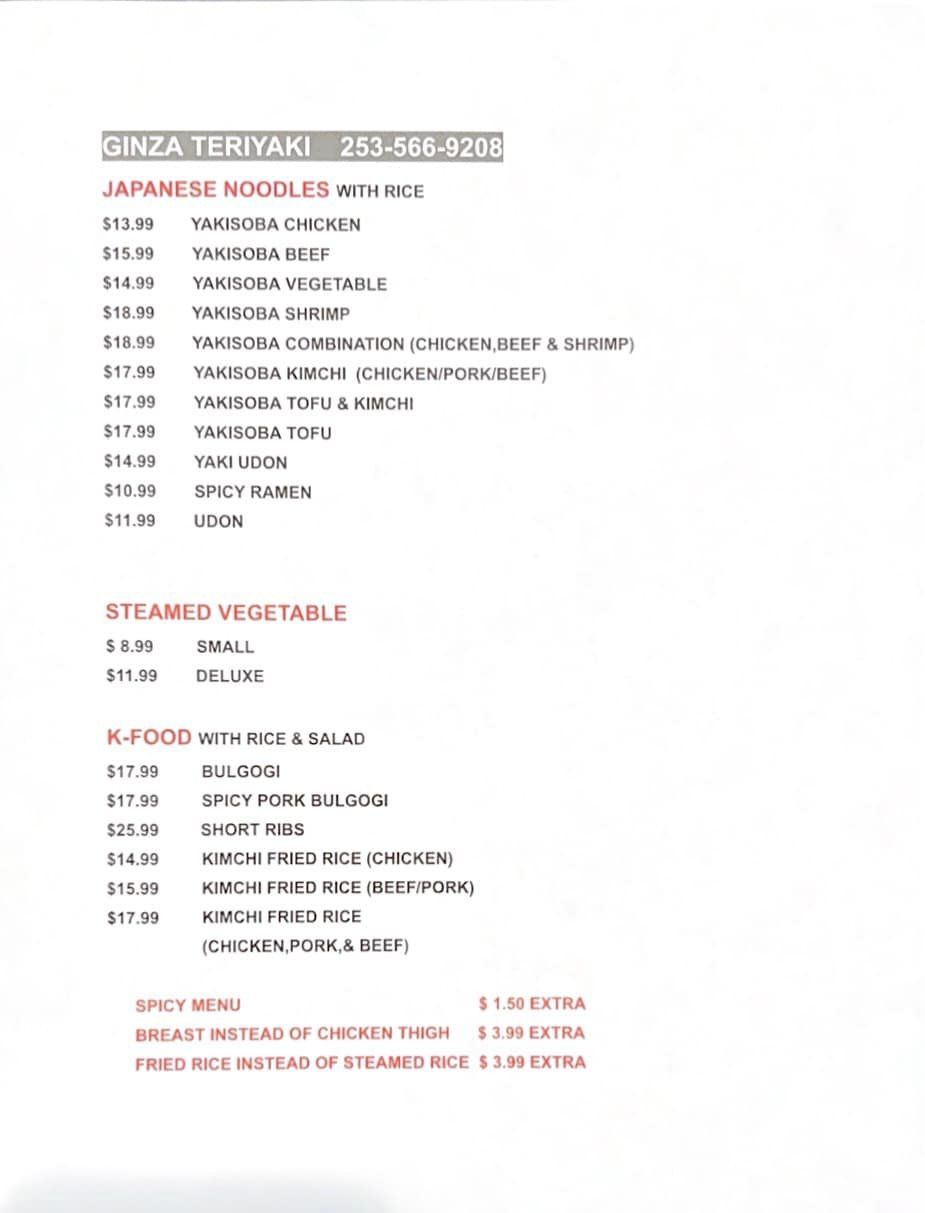 GINZA TERIYAKI 253-566-9208

JAPANESE NOODLES WITH RICE

$13.99 YAKISOBA CHICKEN
$15.99 YAKISOBA BEEF
$14.99 YAKISOBA VEGETABLE
$18.99 YAKISOBA SHRIMP
$18.99 YAKISOBA COMBINATION (CHICKEN,BEEF & SHRIMP)
$17.99 YAKISOBA KIMCHI (CHICKEN/PORK/BEEF)
$17.99 YAKISOBA TOFU & KIMCHI
$17.99 YAKISOBA TOFU
$14.99 YAKI UDON
$10.99 SPICY RAMEN
$11.99 UDON

STEAMED VEGETABLE

$ 8.99 SMALL
$11.99 DELUXE

K-FOOD WITH RICE & SALAD

$17.99 BULGOGI
$17.99 SPICY PORK BULGOGI
$25.99 SHORT RIBS
$14.99 KIMCHI FRIED RICE (CHICKEN)
$15.99 KIMCHI FRIED RICE (BEEF/PORK)
$17.99 KIMCHI FRIED RICE (CHICKEN,PORK,& BEEF)

SPICY MENU $ 1.50 EXTRA
BREAST INSTEAD OF CHICKEN THIGH $ 3.99 EXTRA
FRIED RICE INSTEAD OF STEAMED RICE $ 3.99 EXTRA